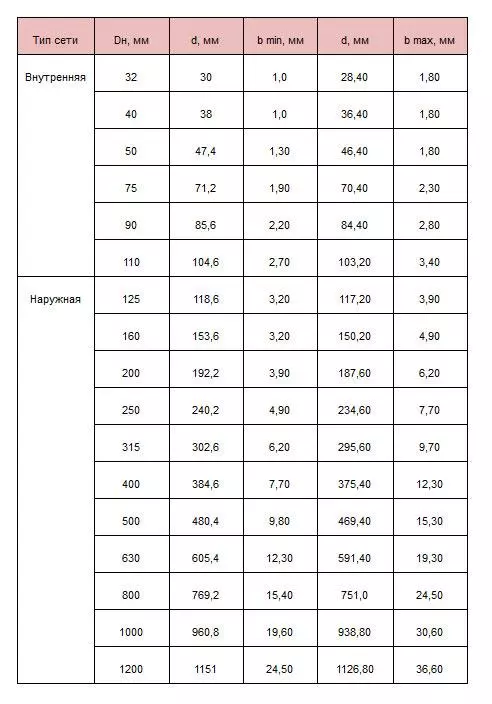 | Тип сети | Dн, мм | d, мм | b min, мм | d, мм | b max, мм |
|---|---|---|---|---|---|
| Внутренняя | 32 | 30 | 1,0 | 28,40 | 1,80 |
| | 40 | 38 | 1,0 | 36,40 | 1,80 |
| | 50 | 47,4 | 1,30 | 46,40 | 1,80 |
| | 75 | 71,2 | 1,90 | 70,40 | 2,30 |
| | 90 | 85,6 | 2,20 | 84,40 | 2,80 |
| | 110 | 104,6 | 2,70 | 103,20 | 3,40 |
| Наружная | 125 | 118,6 | 3,20 | 117,20 | 3,90 |
| | 160 | 153,6 | 3,20 | 150,20 | 4,90 |
| | 200 | 192,2 | 3,90 | 187,60 | 6,20 |
| | 250 | 240,2 | 4,90 | 234,60 | 7,70 |
| | 315 | 302,6 | 6,20 | 295,60 | 9,70 |
| | 400 | 384,6 | 7,70 | 375,40 | 12,30 |
| | 500 | 480,4 | 9,80 | 469,40 | 15,30 |
| | 630 | 605,4 | 12,30 | 591,40 | 19,30 |
| | 800 | 769,2 | 15,40 | 751,0 | 24,50 |
| | 1000 | 960,8 | 19,60 | 938,80 | 30,60 |
| | 1200 | 1151 | 24,50 | 1126,80 | 36,60 |